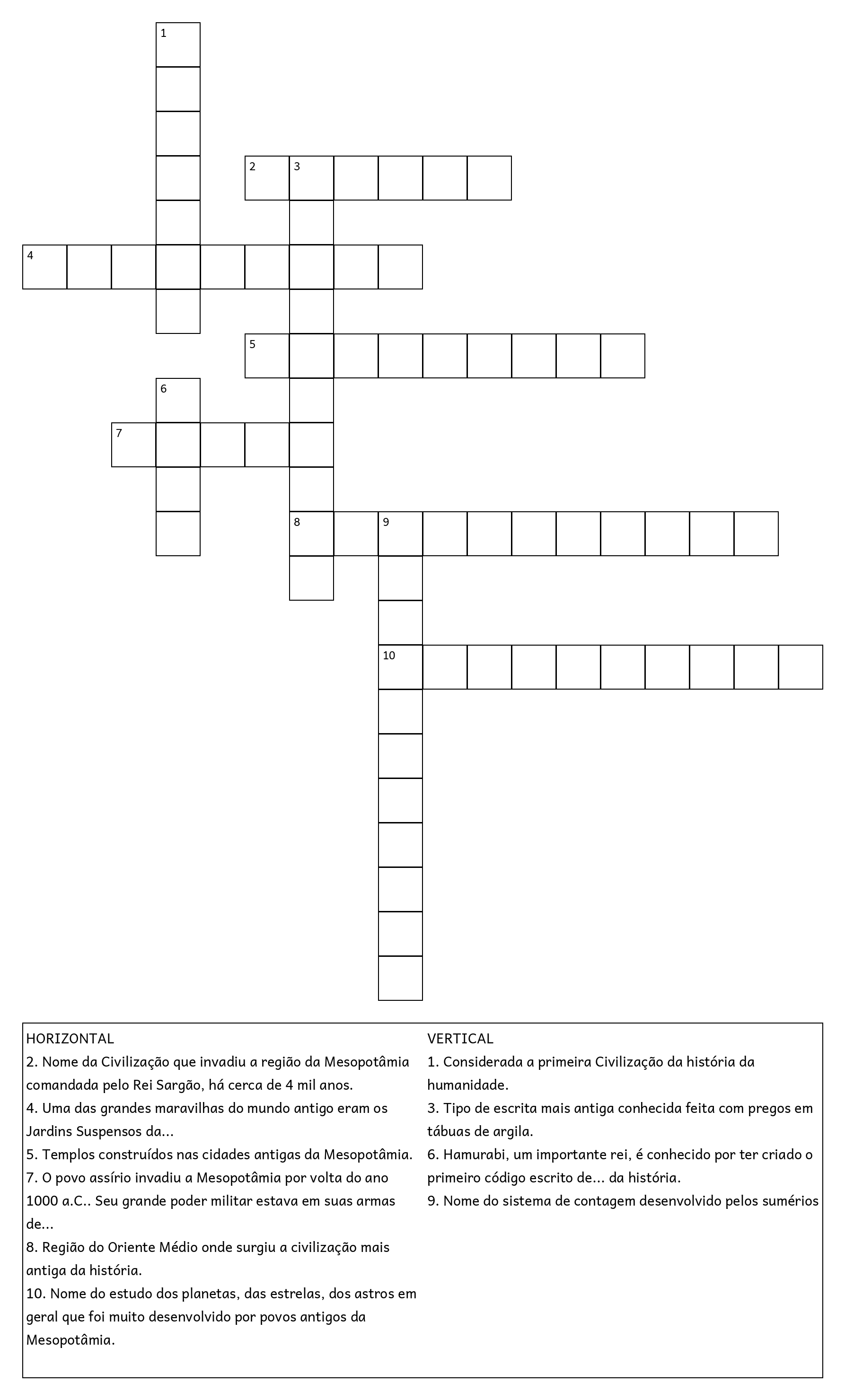 1

2 3

4

5

6

7

8 9

10

HORIZONTAL
2. Nome da Civilização que invadiu a região da Mesopotâmia comandada pelo Rei Sargão, há cerca de 4 mil anos.
4. Uma das grandes maravilhas do mundo antigo eram os Jardins Suspensos da...
5. Templos construídos nas cidades antigas da Mesopotâmia.
7. O povo assírio invadiu a Mesopotâmia por volta do ano 1000 a.C.. Seu grande poder militar estava em suas armas de...
8. Região do Oriente Médio onde surgiu a civilização mais antiga da história.
10. Nome do estudo dos planetas, das estrelas, dos astros em geral que foi muito desenvolvido por povos antigos da Mesopotâmia.

VERTICAL
1. Considerada a primeira Civilização da história da humanidade.
3. Tipo de escrita mais antiga conhecida feita com pregos em tábuas de argila.
6. Hamurabi, um importante rei, é conhecido por ter criado o primeiro código escrito de... da história.
9. Nome do sistema de contagem desenvolvido pelos sumérios